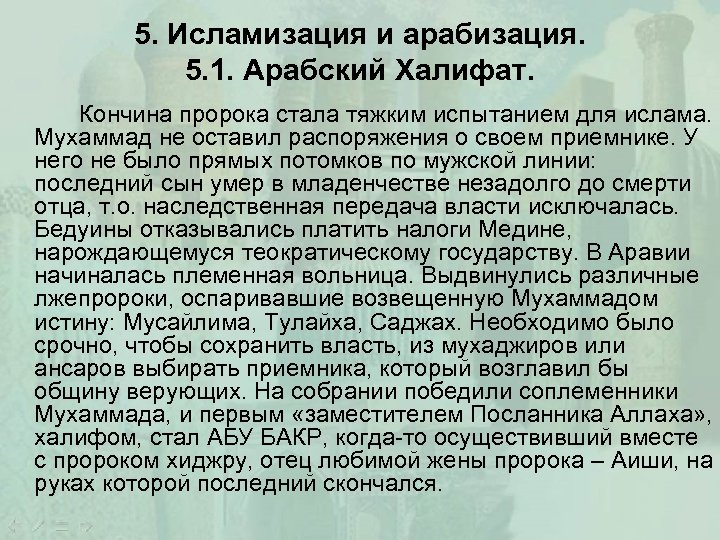 5. Исламизация и арабизация.
5.1. Арабский Халифат.

Кончина пророка стала тяжким испытанием для ислама. Мухаммад не оставил распоряжения о своем приемнике. У него не было прямых потомков по мужской линии: последний сын умер в младенчестве незадолго до смерти отца, т.о. наследственная передача власти исключалась. Бедуины отказывались платить налоги Медине, нарождающемуся теократическому государству. В Аравии начиналась племенная вольница. Выдвинулись различные лжепророки, оспаривавшие возвещенную Мухаммадом истину: Мусайлима, Тулайха, Саджах. Необходимо было срочно, чтобы сохранить власть, из мухаджиров или ансаров выбирать приемника, который возглавил бы общину верующих. На собрании победили соплеменники Мухаммада, и первым «заместителем Посланника Аллаха», халифом, стал АБУ БАКР, когда-то осуществивший вместе с пророком хиджру, отец любимой жены пророка – Аиши, на руках которой последний скончался.